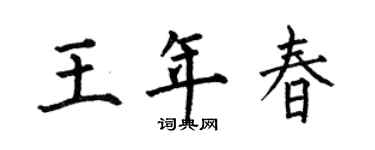 王年春

词典网